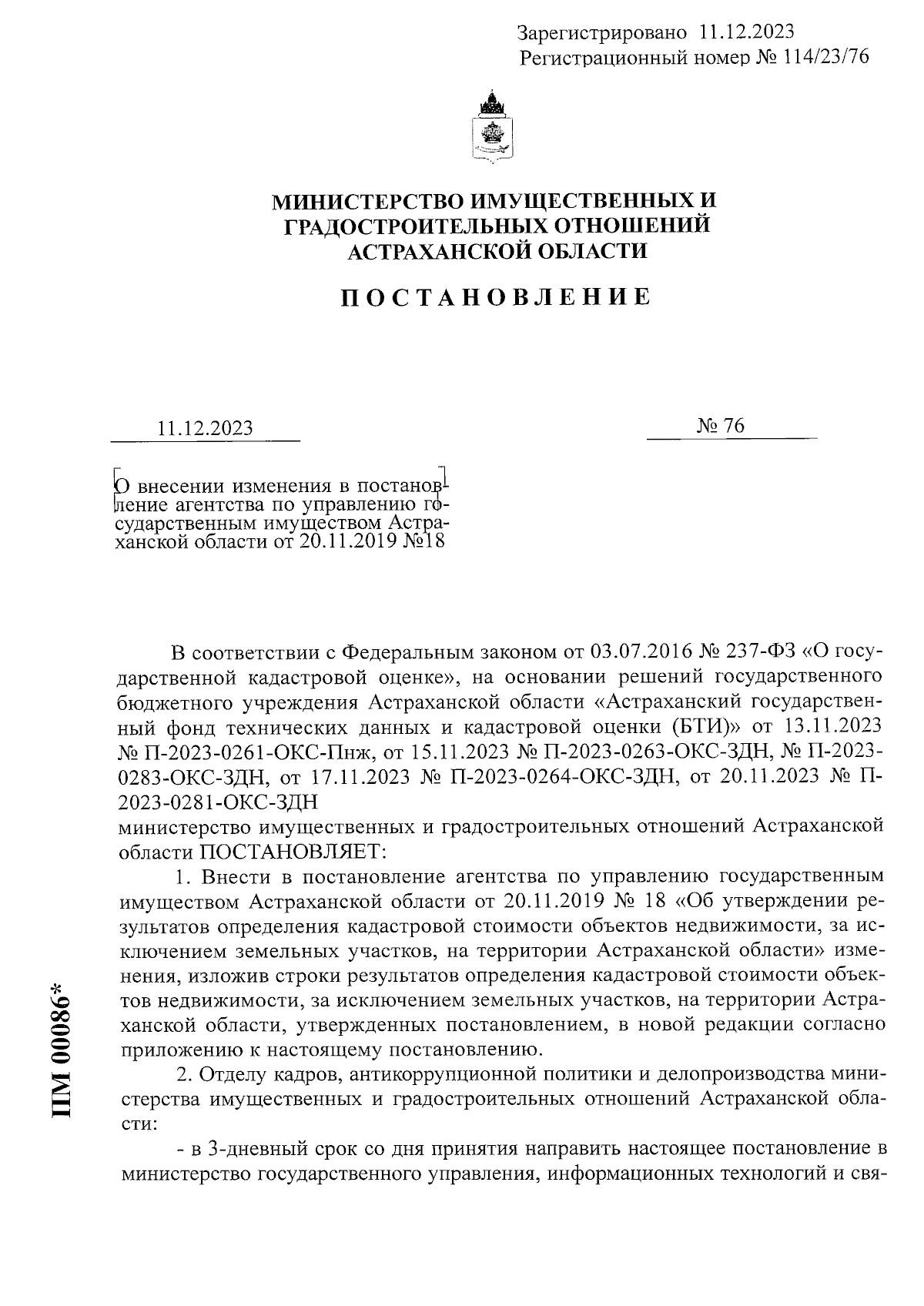 Зарегистрировано 11.12.2023
Регистрационный номер № 114/23/76

МИНИСТЕРСТВО ИМУЩЕСТВЕННЫХ И ГРАДОСТРОИТЕЛЬНЫХ ОТНОШЕНИЙ АСТРАХАНСКОЙ ОБЛАСТИ

ПОСТАНОВЛЕНИЕ

11.12.2023

№ 76

О внесении изменения в постановление агентства по управлению государственным имуществом Астраханской области от 20.11.2019 №18

В соответствии с Федеральным законом от 03.07.2016 № 237-ФЗ «О государственной кадастровой оценке», на основании решений государственного бюджетного учреждения Астраханской области «Астраханский государственный фонд технических данных и кадастровой оценки (БТИ)» от 13.11.2023 № П-2023-0261-ОКС-Пнж, от 15.11.2023 № П-2023-0263-ОКС-ЗДН, № П-2023-0283-ОКС-ЗДН, от 17.11.2023 № П-2023-0264-ОКС-ЗДН, от 20.11.2023 № П-2023-0281-ОКС-ЗДН
министерство имущественных и градостроительных отношений Астраханской области ПОСТАНОВЛЯЕТ:

1. Внести в постановление агентства по управлению государственным имуществом Астраханской области от 20.11.2019 № 18 «Об утверждении результатов определения кадастровой стоимости объектов недвижимости, за исключением земельных участков, на территории Астраханской области» изменения, изложив строки результатов определения кадастровой стоимости объектов недвижимости, за исключением земельных участков, на территории Астраханской области, утвержденных постановлением, в новой редакции согласно приложению к настоящему постановлению.

2. Отделу кадров, антикоррупционной политики и делопроизводства министерства имущественных и градостроительных отношений Астраханской области:

- в 3-дневный срок со дня принятия направить настоящее постановление в министерство государственного управления, информационных технологий и свя-

ПМ 00086*